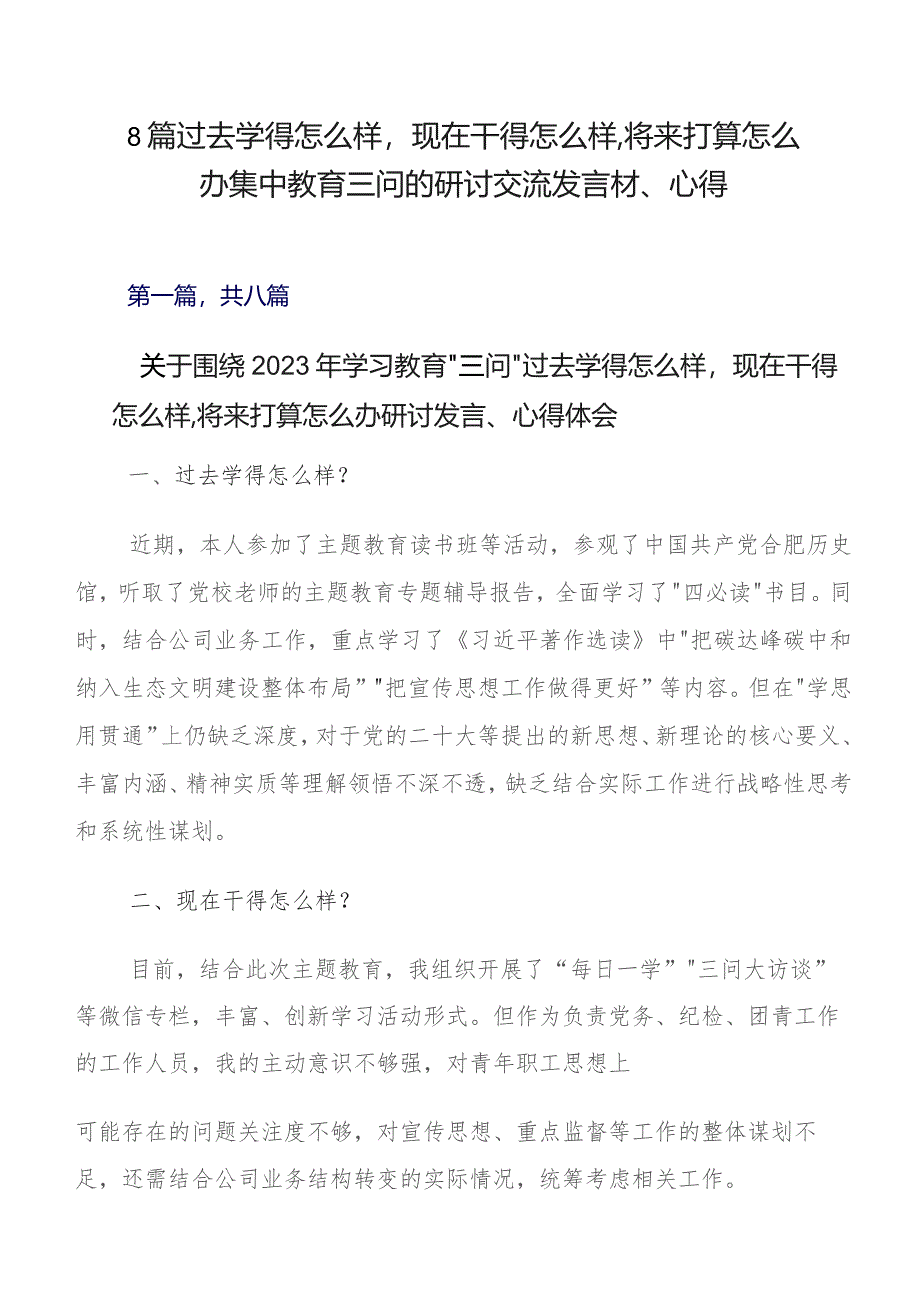 8篇过去学得怎么样，现在干得怎么样,将来打算怎么办集中教育三问的研讨交流发言材、心得

第一篇，共八篇

关于围绕2023年学习教育"三问"过去学得怎么样，现在干得怎么样,将来打算怎么办研讨发言、心得体会

一、过去学得怎么样？

近期，本人参加了主题教育读书班等活动，参观了中国共产党合肥历史馆，听取了党校老师的主题教育专题辅导报告，全面学习了"四必读"书目。同时，结合公司业务工作，重点学习了《习近平著作选读》中"把碳达峰碳中和纳入生态文明建设整体布局”"把宣传思想工作做得更好”等内容。但在"学思用贯通”上仍缺乏深度，对于党的二十大等提出的新思想、新理论的核心要义、丰富内涵、精神实质等理解领悟不深不透，缺乏结合实际工作进行战略性思考和系统性谋划。

二、现在干得怎么样？

目前，结合此次主题教育，我组织开展了“每日一学”"三问大访谈”等微信专栏，丰富、创新学习活动形式。但作为负责党务、纪检、团青工作的工作人员，我的主动意识不够强，对青年职工思想上

可能存在的问题关注度不够，对宣传思想、重点监督等工作的整体谋划不足，还需结合公司业务结构转变的实际情况，统筹考虑相关工作。